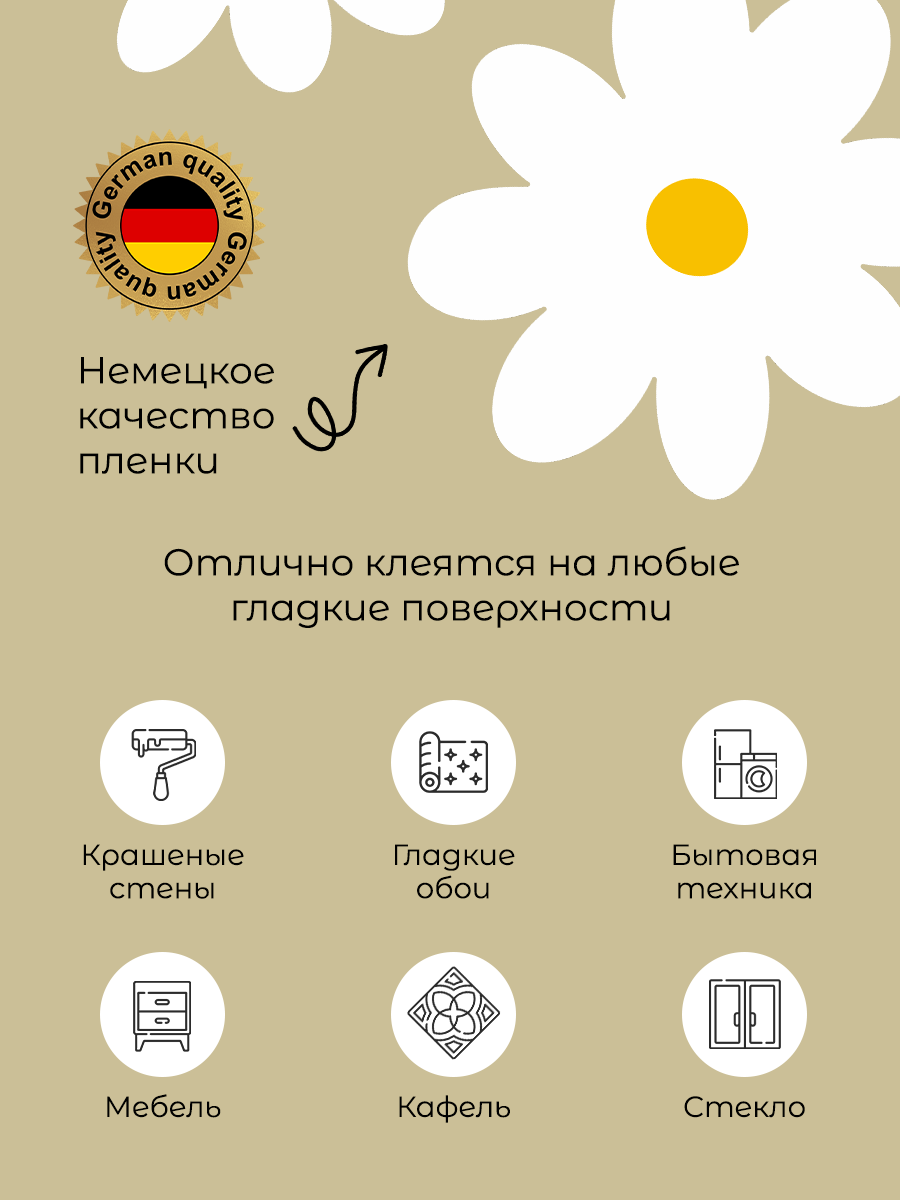 German quality German quality

Немецкое
качество
пленки

Отлично клеятся на любые гладкие поверхности

Крашеные
стены

Гладкие
обои

Бытовая
техника

Мебель

Кафель

Стекло